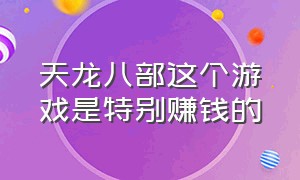 天龙八部这个游戏是特别赚钱的